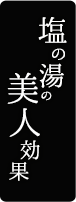 塩の湯の美人効果